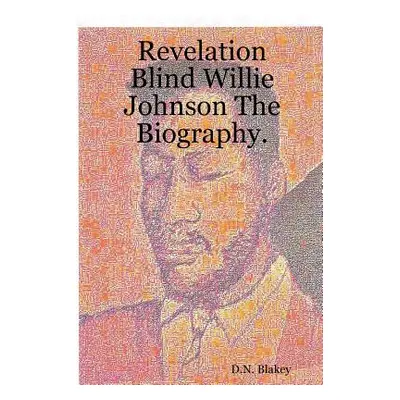 Revelation Blind Willie Johnson The Biography.

D.N. Blakey